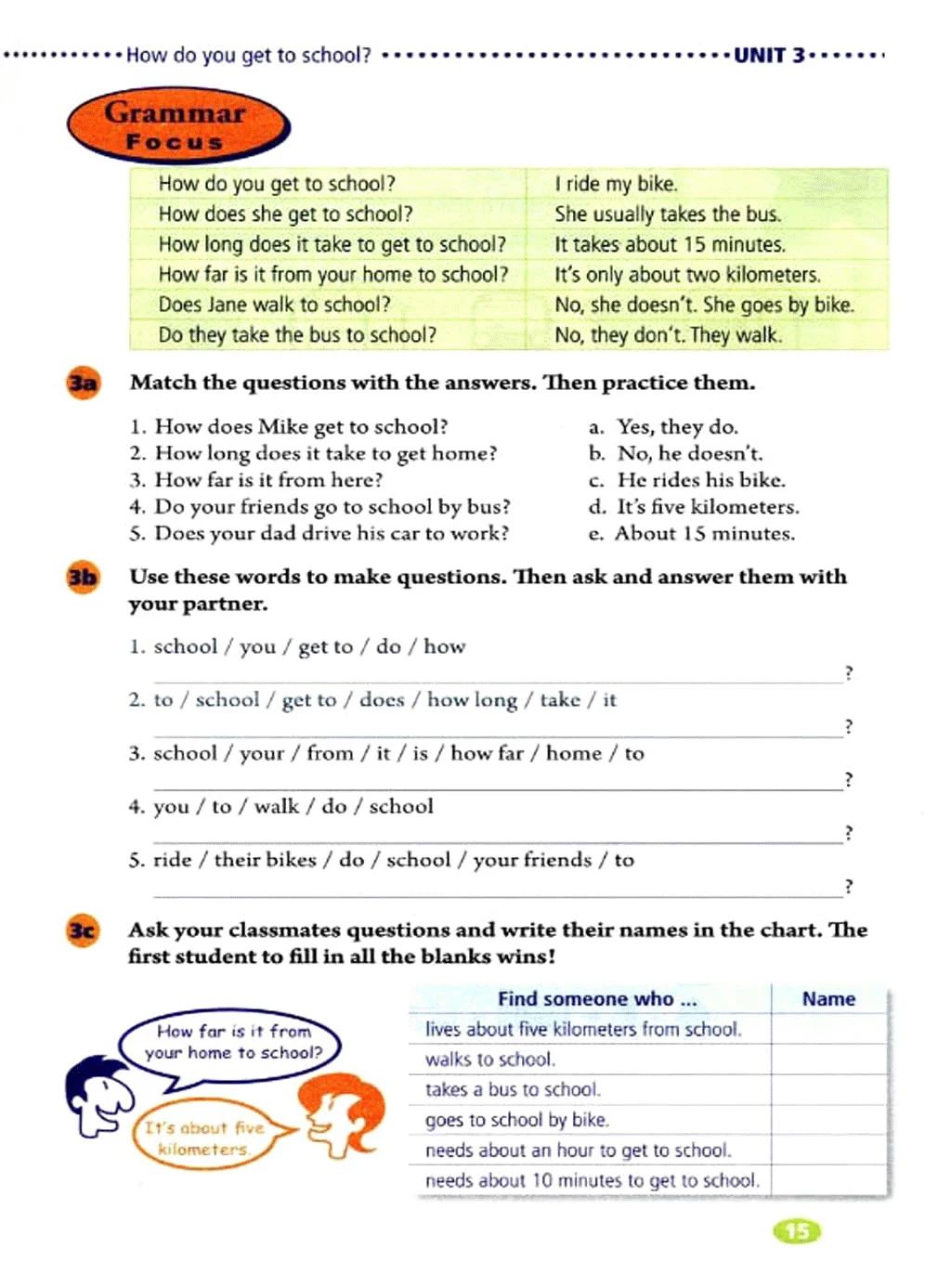 How do you get to school? UNIT 3

Grammar Focus

| How do you get to school? | I ride my bike. |
|---|---|
| How does she get to school? | She usually takes the bus. |
| How long does it take to get to school? | It takes about 15 minutes. |
| How far is it from your home to school? | It's only about two kilometers. |
| Does Jane walk to school? | No, she doesn't. She goes by bike. |
| Do they take the bus to school? | No, they don't. They walk. |

3a Match the questions with the answers. Then practice them.

1. How does Mike get to school?
2. How long does it take to get home?
3. How far is it from here?
4. Do your friends go to school by bus?
5. Does your dad drive his car to work?

a. Yes, they do.
b. No, he doesn't.
c. He rides his bike.
d. It's five kilometers.
e. About 15 minutes.

3b Use these words to make questions. Then ask and answer them with your partner.

1. school / you / get to / do / how
?
2. to / school / get to / does / how long / take / it
?
3. school / your / from / it / is / how far / home / to
?
4. you / to / walk / do / school
?
5. ride / their bikes / do / school / your friends / to
?

3c Ask your classmates questions and write their names in the chart. The first student to fill in all the blanks wins!

How far is it from your home to school?

It's about five kilometers.

| Find someone who ... | Name |
|---|---|
| lives about five kilometers from school. | |
| walks to school. | |
| takes a bus to school. | |
| goes to school by bike. | |
| needs about an hour to get to school. | |
| needs about 10 minutes to get to school. | |

15